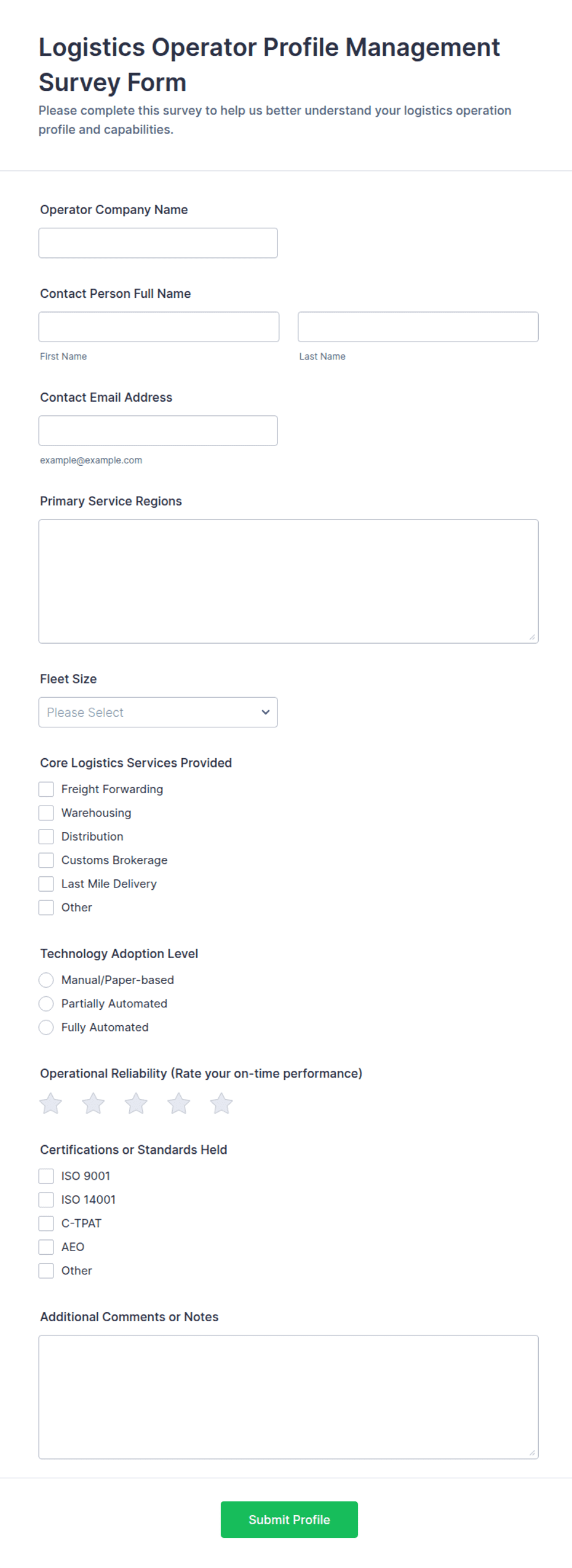 Logistics Operator Profile Management Survey Form

Please complete this survey to help us better understand your logistics operation profile and capabilities.

Operator Company Name

Contact Person Full Name

First Name

Last Name

Contact Email Address

example@example.com

Primary Service Regions

Fleet Size

Please Select

Core Logistics Services Provided

Freight Forwarding

Warehousing

Distribution

Customs Brokerage

Last Mile Delivery

Other

Technology Adoption Level

Manual/Paper-based

Partially Automated

Fully Automated

Operational Reliability (Rate your on-time performance)

Certifications or Standards Held

ISO 9001

ISO 14001

C-TPAT

AEO

Other

Additional Comments or Notes

Submit Profile